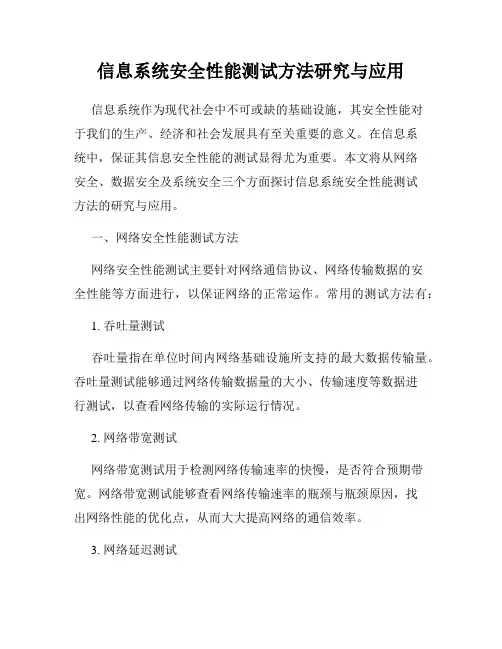 信息系统安全性能测试方法研究与应用

信息系统作为现代社会中不可或缺的基础设施，其安全性能对于我们的生产、经济和社会发展具有至关重要的意义。在信息系统中，保证其信息安全性能的测试显得尤为重要。本文将从网络安全、数据安全及系统安全三个方面探讨信息系统安全性能测试方法的研究与应用。

一、网络安全性能测试方法

网络安全性能测试主要针对网络通信协议、网络传输数据的安全性能等方面进行，以保证网络的正常运作。常用的测试方法有：

1. 吞吐量测试

吞吐量指在单位时间内网络基础设施所支持的最大数据传输量。吞吐量测试能够通过网络传输数据量的大小、传输速度等数据进行测试，以查看网络传输的实际运行情况。

2. 网络带宽测试

网络带宽测试用于检测网络传输速率的快慢，是否符合预期带宽。网络带宽测试能够查看网络传输速率的瓶颈与瓶颈原因，找出网络性能的优化点，从而大大提高网络的通信效率。

3. 网络延迟测试